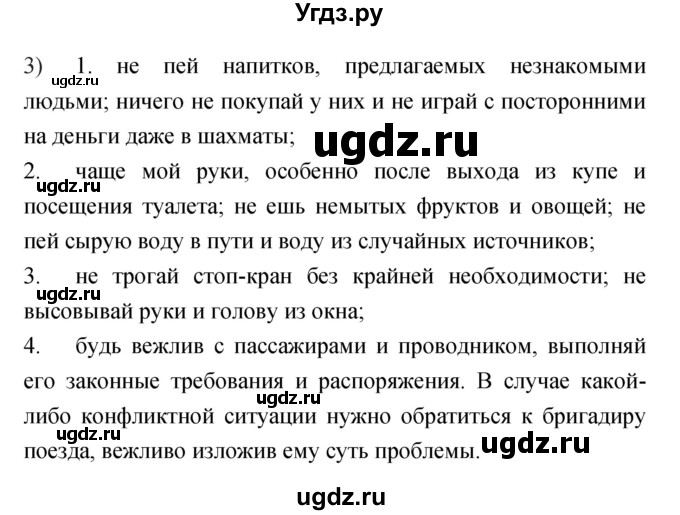 Угдз.ру

3) 1. не пей напитков, предлагаемых незнакомыми людьми; ничего не покупай у них и не играй с посторонними на деньги даже в шахматы;

ugdz.ru ugdz.ru

2. чаще мой руки, особенно после выхода из купе и посещения туалета; не ешь немытых фруктов и овощей; не пей сырую воду в пути и воду из случайных источников;

ugdz.ru

3. не трогай стоп-кран без крайней необходимости; не высовывай руки и голову из окна;

ugdz.ru

4. будь вежлив с пассажирами и проводником, выполняй его законные требования и распоряжения. В случае какой-либо конфликтной ситуации нужно обратиться к бригадиру поезда, вежливо изложив ему суть проблемы.

ugdz.ru ugdz.ru ugdz.ru

ugdz.ru